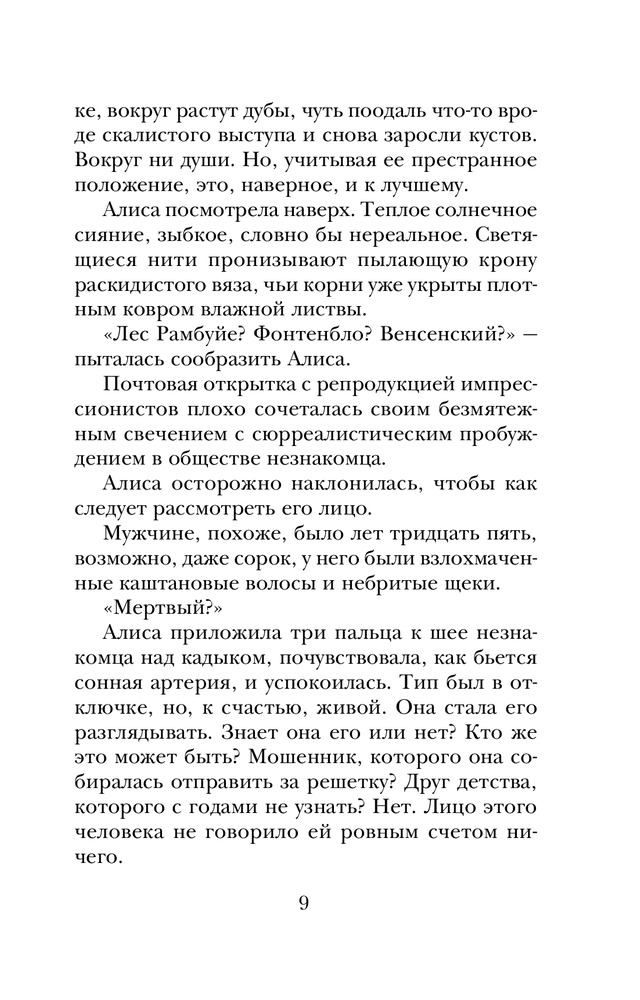 ке, вокруг растут дубы, чуть поодаль что-то вроде скалистого выступа и снова заросли кустов. Вокруг ни души. Но, учитывая ее престранное положение, это, наверное, и к лучшему.

Алиса посмотрела наверх. Теплое солнечное сияние, зыбкое, словно бы нереальное. Светящиеся нити пронизывают пылающую крону раскидистого вяза, чьи корни уже укрыты плотным ковром влажной листвы.

«Лес Рамбуйе? Фонтенбло? Венсенский?» — пыталась сообразить Алиса.

Почтовая открытка с репродукцией импрессионистов плохо сочеталась своим безмятежным свечением с сюрреалистическим пробуждением в обществе незнакомца.

Алиса осторожно наклонилась, чтобы как следует рассмотреть его лицо.

Мужчине, похоже, было лет тридцать пять, возможно, даже сорок, у него были взлохмаченные каштановые волосы и небритые щеки.

«Мертвый?»

Алиса приложила три пальца к шее незнакомца над кадыком, почувствовала, как бьется сонная артерия, и успокоилась. Тип был в отключке, но, к счастью, живой. Она стала его разглядывать. Знает она его или нет? Кто же это может быть? Мошенник, которого она собиралась отправить за решетку? Друг детства, которого с годами не узнать? Нет. Лицо этого человека не говорило ей ровным счетом ничего.

9